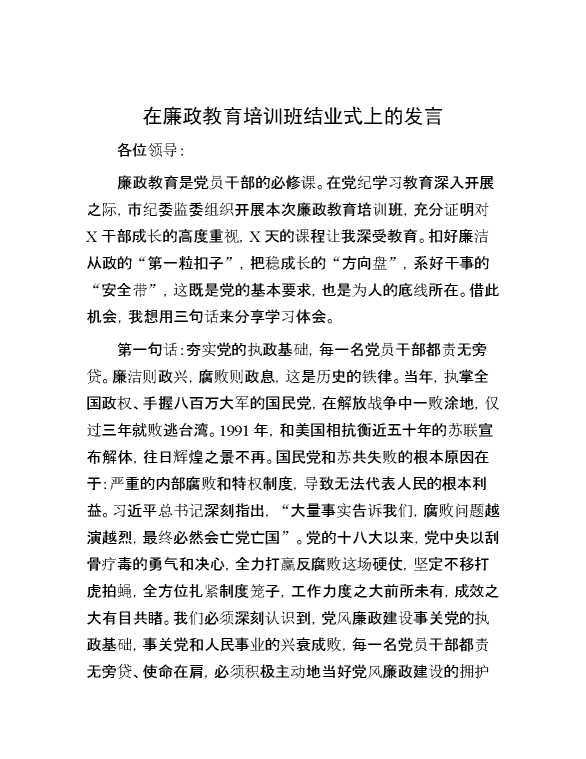 在廉政教育培训班结业式上的发言

各位领导：

廉政教育是党员干部的必修课。在党纪学习教育深入开展之际，市纪委监委组织开展本次廉政教育培训班，充分证明对X干部成长的高度重视，X天的课程让我深受教育。扣好廉洁从政的“第一粒扣子”，把稳成长的“方向盘”，系好干事的“安全带”，这既是党的基本要求，也是为人的底线所在。借此机会，我想用三句话来分享学习体会。

第一句话：夯实党的执政基础，每一名党员干部都责无旁贷。廉洁则政兴，腐败则政息，这是历史的铁律。当年，执掌全国政权、手握八百万大军的国民党，在解放战争中一败涂地，仅过三年就败逃台湾。1991年，和美国相抗衡近五十年的苏联宣布解体，往日辉煌之景不再。国民党和苏共失败的根本原因在于：严重的内部腐败和特权制度，导致无法代表人民的根本利益。习近平总书记深刻指出，“大量事实告诉我们，腐败问题越演越烈，最终必然会亡党亡国”。党的十八大以来，党中央以刮骨疗毒的勇气和决心，全力打赢反腐败这场硬仗，坚定不移打虎拍蝇，全方位扎紧制度笼子，工作力度之大前所未有，成效之大有目共睹。我们必须深刻认识到，党风廉政建设事关党的执政基础，事关党和人民事业的兴衰成败，每一名党员干部都责无旁贷、使命在肩，必须积极主动地当好党风廉政建设的拥护